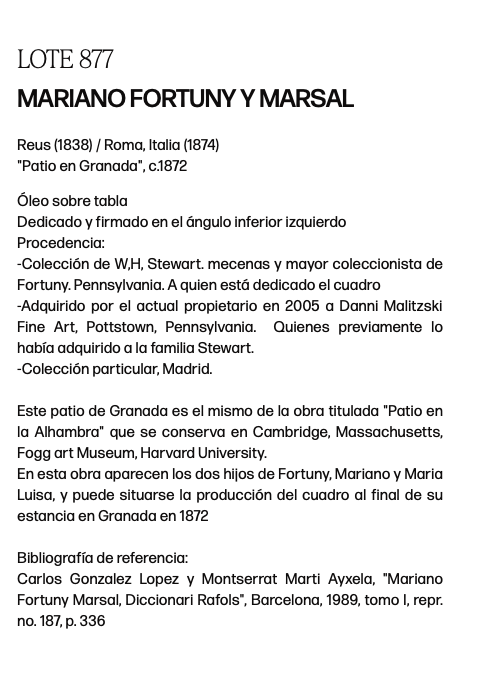 LOTE 877
MARIANO FORTUNY Y MARSAL

Reus (1838) / Roma, Italia (1874)
"Patio en Granada", c.1872

Óleo sobre tabla
Dedicado y firmado en el ángulo inferior izquierdo
Procedencia:
-Colección de W,H, Stewart. mecenas y mayor coleccionista de Fortuny. Pennsylvania. A quien está dedicado el cuadro
-Adquirido por el actual propietario en 2005 a Danni Malitzski Fine Art, Pottstown, Pennsylvania. Quienes previamente lo había adquirido a la familia Stewart.
-Colección particular, Madrid.

Este patio de Granada es el mismo de la obra titulada "Patio en la Alhambra" que se conserva en Cambridge, Massachusetts, Fogg art Museum, Harvard University.
En esta obra aparecen los dos hijos de Fortuny, Mariano y Maria Luisa, y puede situarse la producción del cuadro al final de su estancia en Granada en 1872

Bibliografía de referencia:
Carlos Gonzalez Lopez y Montserrat Marti Ayxela, "Mariano Fortuny Marsal, Diccionari Rafols", Barcelona, 1989, tomo I, repr. no. 187, p. 336